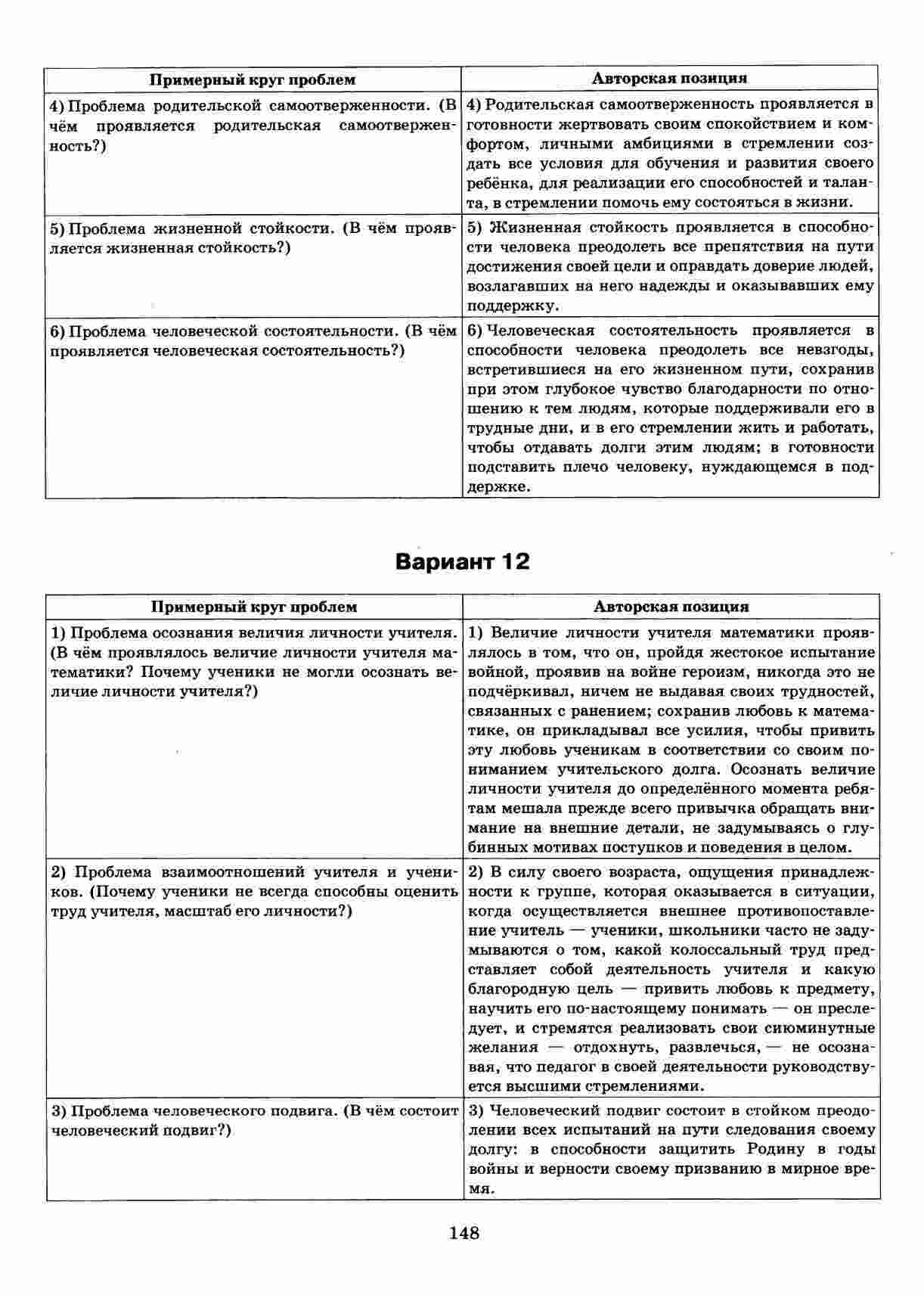 | Примерный круг проблем | Авторская позиция |
|---|---|
| 4) Проблема родительской самоотверженности. (В чём проявляется родительская самоотверженность?) | 4) Родительская самоотверженность проявляется в готовности жертвовать своим спокойствием и комфортом, личными амбициями в стремлении создать все условия для обучения и развития своего ребёнка, для реализации его способностей и таланта, в стремлении помочь ему состояться в жизни. |
| 5) Проблема жизненной стойкости. (В чём проявляется жизненная стойкость?) | 5) Жизненная стойкость проявляется в способности человека преодолеть все препятствия на пути достижения своей цели и оправдать доверие людей, возлагавших на него надежды и оказывавших ему поддержку. |
| 6) Проблема человеческой состоятельности. (В чём проявляется человеческая состоятельность?) | 6) Человеческая состоятельность проявляется в способности человека преодолеть все невзгоды, встретившиеся на его жизненном пути, сохранив при этом глубокое чувство благодарности по отношению к тем людям, которые поддерживали его в трудные дни, и в его стремлении жить и работать, чтобы отдавать долги этим людям; в готовности подставить плечо человеку, нуждающемся в поддержке. |

Вариант 12

| Примерный круг проблем | Авторская позиция |
|---|---|
| 1) Проблема осознания величия личности учителя. (В чём проявлялось величие личности учителя математики? Почему ученики не могли осознать величие личности учителя?) | 1) Величие личности учителя математики проявлялось в том, что он, пройдя жестокое испытание войной, проявив на войне героизм, никогда это не подчёркивал, ничем не выдавая своих трудностей, связанных с ранением; сохранив любовь к математике, он прикладывал все усилия, чтобы привить эту любовь ученикам в соответствии со своим пониманием учительского долга. Осознать величие личности учителя до определённого момента ребятам мешала прежде всего привычка обращать внимание на внешние детали, не задумываясь о глубинных мотивах поступков и поведения в целом. |
| 2) Проблема взаимоотношений учителя и учеников. (Почему ученики не всегда способны оценить труд учителя, масштаб его личности?) | 2) В силу своего возраста, ощущения принадлежности к группе, которая оказывается в ситуации, когда осуществляется внешнее противопоставление учитель — ученики, школьники часто не задумываются о том, какой колоссальный труд представляет собой деятельность учителя и какую благородную цель — привить любовь к предмету, научить его по-настоящему понимать — он преследует, и стремятся реализовать свои сиюминутные желания — отдохнуть, развлечься, — не осознавая, что педагог в своей деятельности руководствуется высшими стремлениями. |
| 3) Проблема человеческого подвига. (В чём состоит человеческий подвиг?) | 3) Человеческий подвиг состоит в стойком преодолении всех испытаний на пути следования своему долгу: в способности защитить Родину в годы войны и верности своему призванию в мирное время. |

148